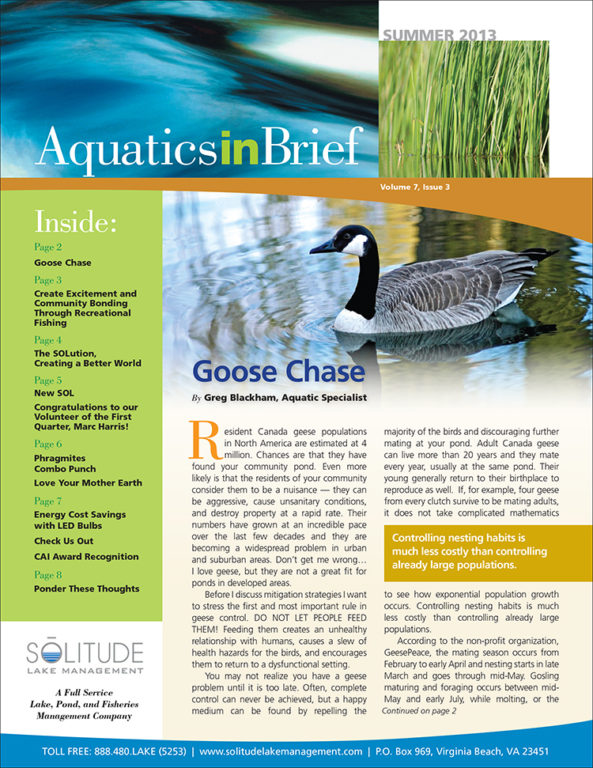 SUMMER 2013

AquaticsinBrief

Volume 7, Issue 3

Inside:

Page 2
Goose Chase

Page 3
Create Excitement and Community Bonding Through Recreational Fishing

Page 4
The SOLution, Creating a Better World

Page 5
New SOL

Congratulations to our Volunteer of the First Quarter, Marc Harris!

Page 6
Phragmites Combo Punch

Love Your Mother Earth

Page 7
Energy Cost Savings with LED Bulbs

Check Us Out

CAI Award Recognition

Page 8
Ponder These Thoughts

SOLITUDE
LAKE MANAGEMENT

A Full Service Lake, Pond, and Fisheries Management Company

Goose Chase

By Greg Blackham, Aquatic Specialist

Resident Canada geese populations in North America are estimated at 4 million. Chances are that they have found your community pond. Even more likely is that the residents of your community consider them to be a nuisance — they can be aggressive, cause unsanitary conditions, and destroy property at a rapid rate. Their numbers have grown at an incredible pace over the last few decades and they are becoming a widespread problem in urban and suburban areas. Don't get me wrong… I love geese, but they are not a great fit for ponds in developed areas.

Before I discuss mitigation strategies I want to stress the first and most important rule in geese control. DO NOT LET PEOPLE FEED THEM! Feeding them creates an unhealthy relationship with humans, causes a slew of health hazards for the birds, and encourages them to return to a dysfunctional setting.

You may not realize you have a geese problem until it is too late. Often, complete control can never be achieved, but a happy medium can be found by repelling the majority of the birds and discouraging further mating at your pond. Adult Canada geese can live more than 20 years and they mate every year, usually at the same pond. Their young generally return to their birthplace to reproduce as well. If, for example, four geese from every clutch survive to be mating adults, it does not take complicated mathematics

Controlling nesting habits is much less costly than controlling already large populations.

to see how exponential population growth occurs. Controlling nesting habits is much less costly than controlling already large populations.

According to the non-profit organization, GeesePeace, the mating season occurs from February to early April and nesting starts in late March and goes through mid-May. Gosling maturing and foraging occurs between mid-May and early July, while molting, or the
Continued on page 2

TOLL FREE: 888.480.LAKE (5253) | www.solitudelakemanagement.com | P.O. Box 969, Virginia Beach, VA 23451